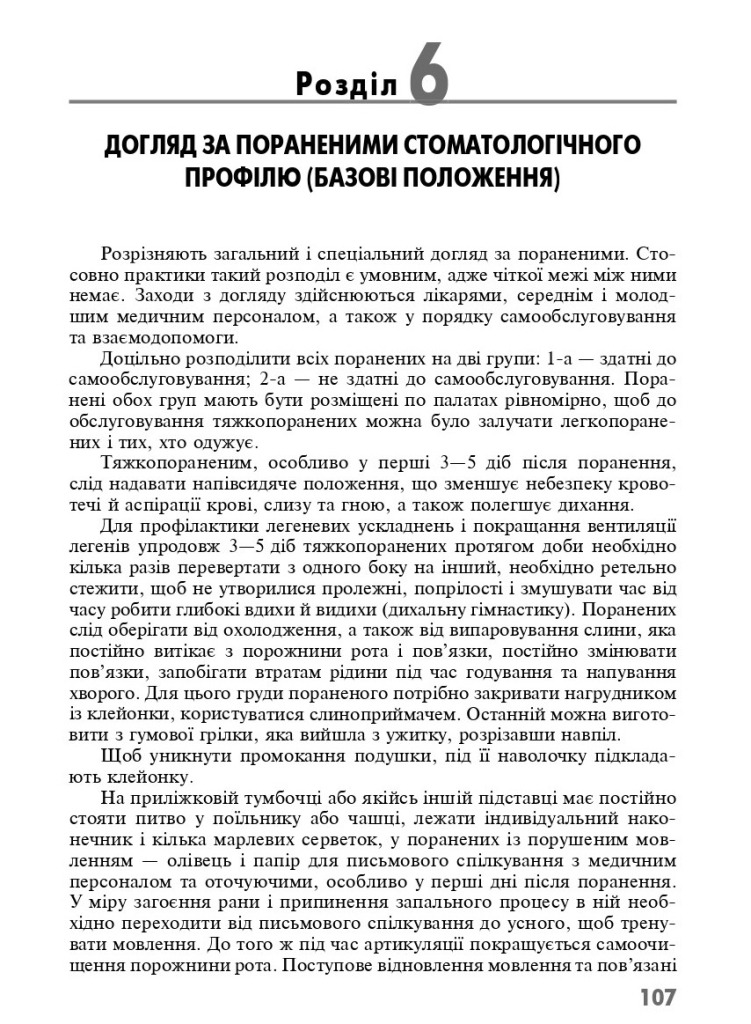 Розділ 6

ДОГЛЯД ЗА ПОРАНЕНИМИ СТОМАТОЛОГІЧНОГО ПРОФІЛЮ (БАЗОВІ ПОЛОЖЕННЯ)

Розрізняють загальний і спеціальний догляд за пораненими. Стосовно практики такий розподіл є умовним, адже чіткої межі між ними немає. Заходи з догляду здійснюються лікарями, середнім і молодшим медичним персоналом, а також у порядку самообслуговування та взаємодопомоги.

Доцільно розподілити всіх поранених на дві групи: 1-а — здатні до самообслуговування; 2-а — не здатні до самообслуговування. Поранені обох груп мають бути розміщені по палатах рівномірно, щоб до обслуговування тяжкопоранених можна було залучати легкопоранених і тих, хто одужує.

Тяжкопораненим, особливо у перші 3—5 діб після поранення, слід надавати напівсидяче положення, що зменшує небезпеку кровотечі й аспірації крові, слизу та гною, а також полегшує дихання.

Для профілактики легеневих ускладнень і покращання вентиляції легенів упродовж 3—5 діб тяжкопоранених протягом доби необхідно кілька разів перевертати з одного боку на інший, необхідно ретельно стежити, щоб не утворилися пролежні, попрілості і змушувати час від часу робити глибокі вдихи й видихи (дихальну гімнастику). Поранених слід оберігати від охолодження, а також від випаровування слини, яка постійно витікає з порожнини рота і пов'язки, постійно змінювати пов'язки, запобігати втратам рідини під час годування та напування хворого. Для цього груди пораненого потрібно закривати нагрудником із клейонки, користуватися слиноприймачем. Останній можна виготовити з гумової грілки, яка вийшла з ужитку, розрізавши навпіл.

Щоб уникнути промокання подушки, під її наволочку підкладають клейонку.

На приліжковій тумбочці або якійсь іншій підставці має постійно стояти питво у поїльнику або чашці, лежати індивідуальний наконечник і кілька марлевих серветок, у поранених із порушеним мовленням — олівець і папір для письмового спілкування з медичним персоналом та оточуючими, особливо у перші дні після поранення. У міру загоєння рани і припинення запального процесу в ній необхідно переходити від письмового спілкування до усного, щоб тренувати мовлення. До того ж під час артикуляції покращується самоочищення порожнини рота. Поступове відновлення мовлення та пов'язані

107